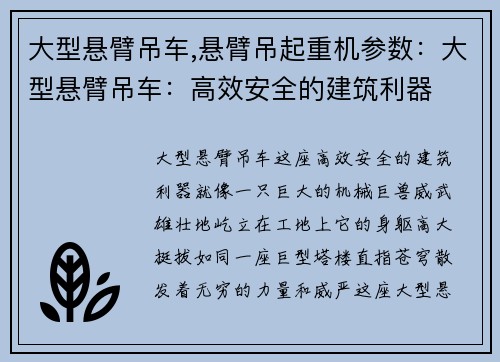 大型悬臂吊车,悬臂吊起重机参数：大型悬臂吊车：高效安全的建筑利器

大型悬臂吊车这座高效安全的建筑利器就像一只巨大的机械巨兽威武雄壮地屹立在工地上它的身躯高大挺拔如同一座巨型塔楼直指苍穹散发着无穷的力量和威严这座大型悬